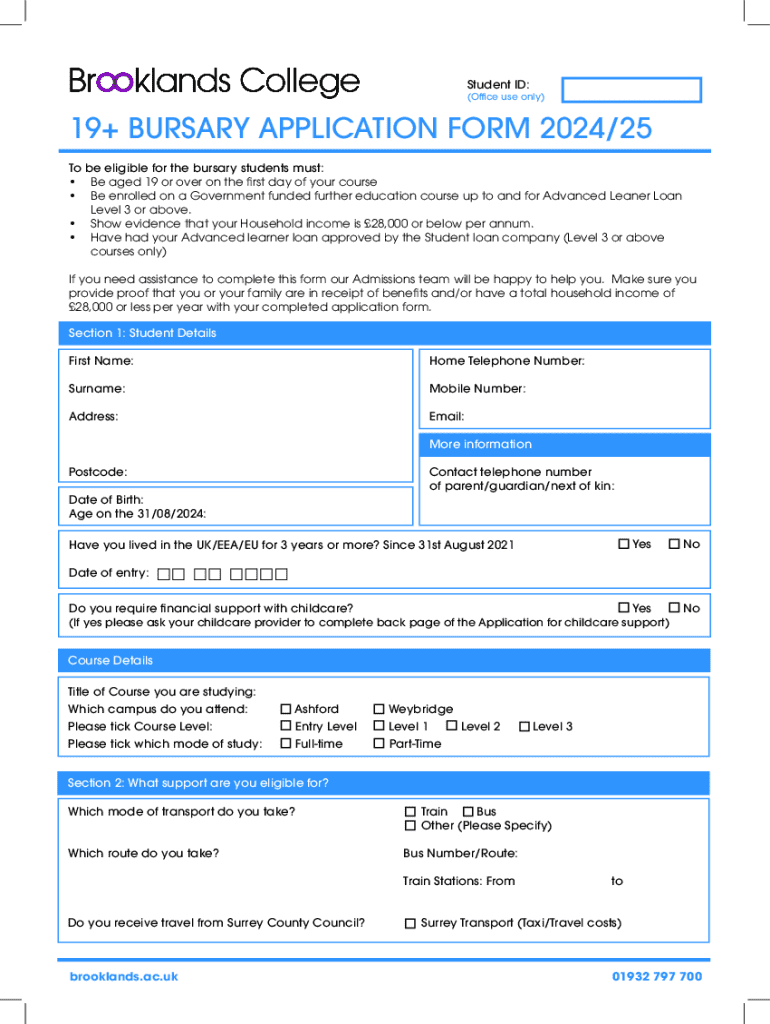 Brooklands College

Student ID:
(Office use only)

19+ BURSARY APPLICATION FORM 2024/25

To be eligible for the bursary students must:
• Be aged 19 or over on the first day of your course
• Be enrolled on a Government funded further education course up to and for Advanced Leaner Loan Level 3 or above.
• Show evidence that your Household income is £28,000 or below per annum.
• Have had your Advanced learner loan approved by the Student loan company (Level 3 or above courses only)

If you need assistance to complete this form our Admissions team will be happy to help you. Make sure you provide proof that you or your family are in receipt of benefits and/or have a total household income of £28,000 or less per year with your completed application form.

Section 1: Student Details

First Name:
Surname:
Address:
Postcode:
Date of Birth:
Age on the 31/08/2024:

Home Telephone Number:
Mobile Number:
Email:

More information

Contact telephone number of parent/guardian/next of kin:

Have you lived in the UK/EEA/EU for 3 years or more? Since 31st August 2021 ☐ Yes ☐ No

Date of entry: ☐☐ ☐☐ ☐☐☐☐

Do you require financial support with childcare? ☐ Yes ☐ No
(If yes please ask your childcare provider to complete back page of the Application for childcare support)

Course Details

Title of Course you are studying:
Which campus do you attend: ☐ Ashford ☐ Weybridge
Please tick Course Level: ☐ Entry Level ☐ Level 1 ☐ Level 2 ☐ Level 3
Please tick which mode of study: ☐ Full-time ☐ Part-Time

Section 2: What support are you eligible for?

Which mode of transport do you take? ☐ Train ☐ Bus ☐ Other (Please Specify)

Which route do you take? Bus Number/Route:

Train Stations: From to

Do you receive travel from Surrey County Council? ☐ Surrey Transport (Taxi/Travel costs)

brooklands.ac.uk

01932 797 700